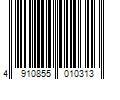 4 910855 010313